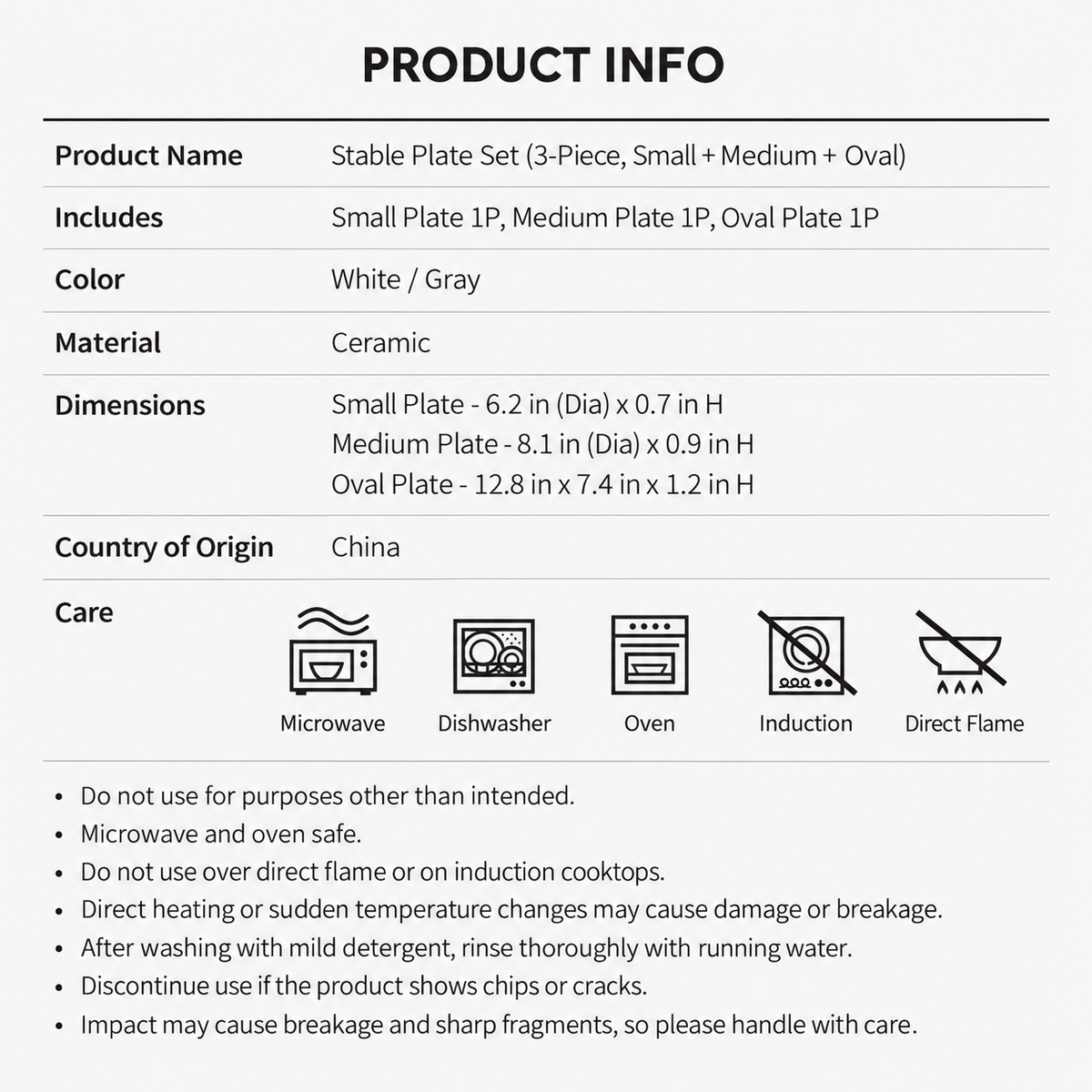 PRODUCT INFO

Product Name
Stable Plate Set (3-Piece, Small + Medium + Oval)

Includes
Small Plate 1P, Medium Plate 1P, Oval Plate 1P

Color
White / Gray

Material
Ceramic

Dimensions
Small Plate - 6.2 in (Dia) x 0.7 in H
Medium Plate - 8.1 in (Dia) x 0.9 in H
Oval Plate - 12.8 in x 7.4 in x 1.2 in H

Country of Origin
China

Care
Microwave
Dishwasher
Oven
Induction
Direct Flame

• Do not use for purposes other than intended.
• Microwave and oven safe.
• Do not use over direct flame or on induction cooktops.
• Direct heating or sudden temperature changes may cause damage or breakage.
• After washing with mild detergent, rinse thoroughly with running water.
• Discontinue use if the product shows chips or cracks.
• Impact may cause breakage and sharp fragments, so please handle with care.